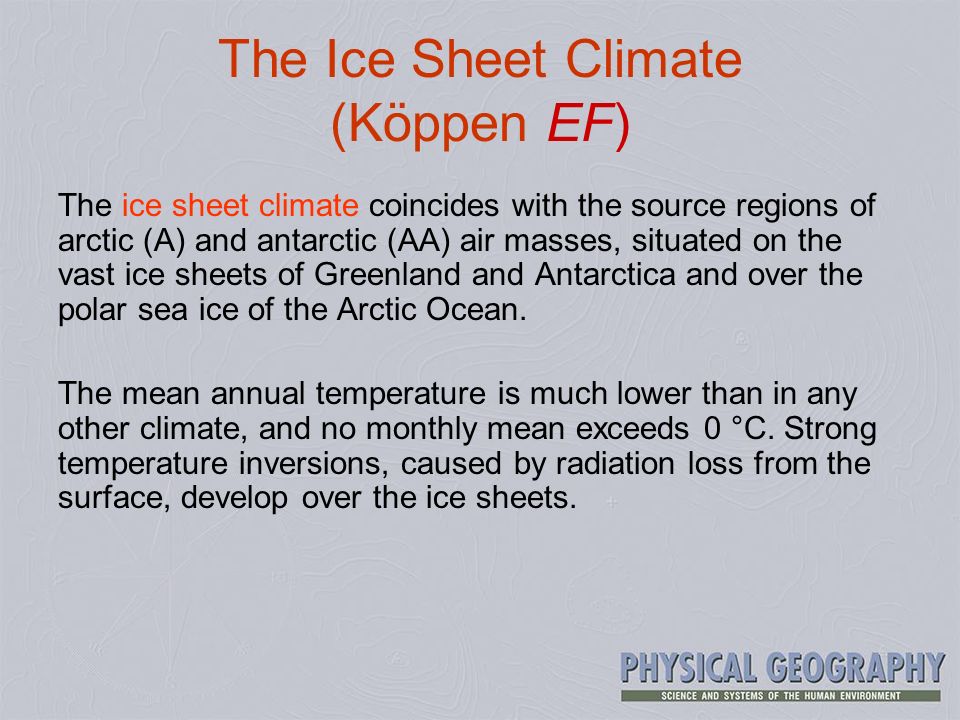 The Ice Sheet Climate
(Köppen EF)

The ice sheet climate coincides with the source regions of arctic (A) and antarctic (AA) air masses, situated on the vast ice sheets of Greenland and Antarctica and over the polar sea ice of the Arctic Ocean.

The mean annual temperature is much lower than in any other climate, and no monthly mean exceeds 0 °C. Strong temperature inversions, caused by radiation loss from the surface, develop over the ice sheets.

PHYSICAL GEOGRAPHY
SCIENCE AND SYSTEMS OF THE HUMAN ENVIRONMENT